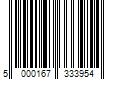 5 000167 333954